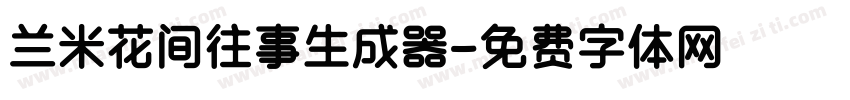 兰米花间往事生成器-免费字体网